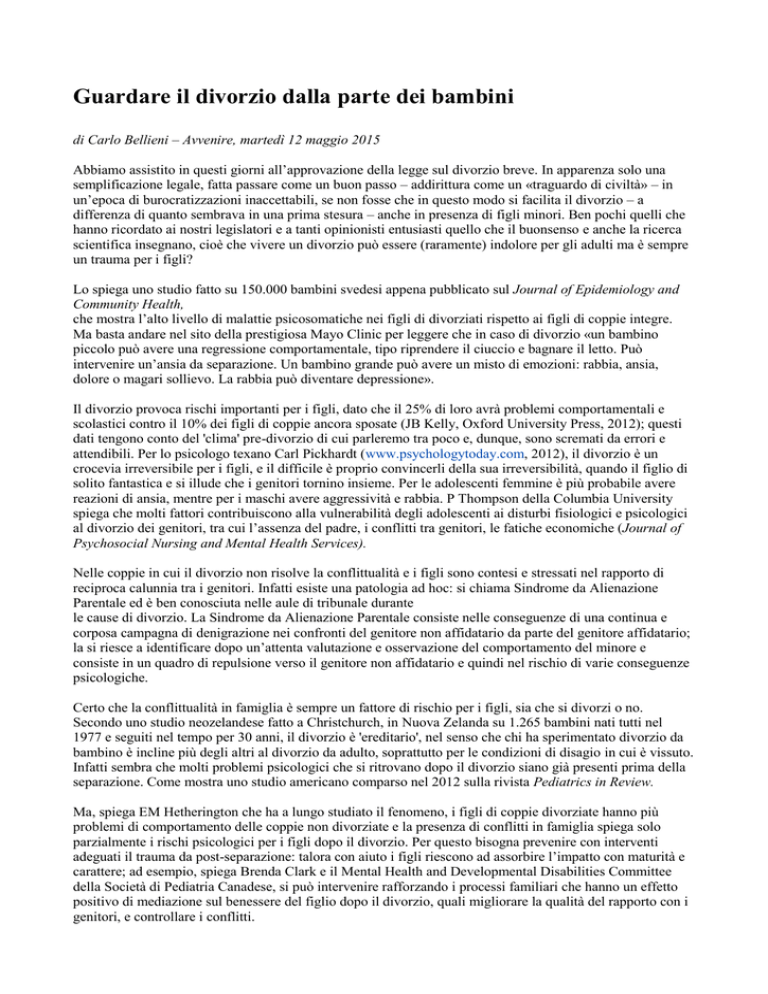 Guardare il divorzio dalla parte dei bambini

di Carlo Bellieni – Avvenire, martedì 12 maggio 2015

Abbiamo assistito in questi giorni all'approvazione della legge sul divorzio breve. In apparenza solo una semplificazione legale, fatta passare come un buon passo – addirittura come un «traguardo di civiltà» – in un'epoca di burocratizzazioni inaccettabili, se non fosse che in questo modo si facilita il divorzio – a differenza di quanto sembrava in una prima stesura – anche in presenza di figli minori. Ben pochi quelli che hanno ricordato ai nostri legislatori e a tanti opinionisti entusiasti quello che il buonsenso e anche la ricerca scientifica insegnano, cioè che vivere un divorzio può essere (raramente) indolore per gli adulti ma è sempre un trauma per i figli?

Lo spiega uno studio fatto su 150.000 bambini svedesi appena pubblicato sul Journal of Epidemiology and Community Health,
che mostra l'alto livello di malattie psicosomatiche nei figli di divorziati rispetto ai figli di coppie integre. Ma basta andare nel sito della prestigiosa Mayo Clinic per leggere che in caso di divorzio «un bambino piccolo può avere una regressione comportamentale, tipo riprendere il ciuccio e bagnare il letto. Può intervenire un'ansia da separazione. Un bambino grande può avere un misto di emozioni: rabbia, ansia, dolore o magari sollievo. La rabbia può diventare depressione».

Il divorzio provoca rischi importanti per i figli, dato che il 25% di loro avrà problemi comportamentali e scolastici contro il 10% dei figli di coppie ancora sposate (JB Kelly, Oxford University Press, 2012); questi dati tengono conto del 'clima' pre-divorzio di cui parleremo tra poco e, dunque, sono scremati da errori e attendibili. Per lo psicologo texano Carl Pickhardt (www.psychologytoday.com, 2012), il divorzio è un crocevia irreversibile per i figli, e il difficile è proprio convincerli della sua irreversibilità, quando il figlio di solito fantastica e si illude che i genitori tornino insieme. Per le adolescenti femmine è più probabile avere reazioni di ansia, mentre per i maschi avere aggressività e rabbia. P Thompson della Columbia University spiega che molti fattori contribuiscono alla vulnerabilità degli adolescenti ai disturbi fisiologici e psicologici al divorzio dei genitori, tra cui l'assenza del padre, i conflitti tra genitori, le fatiche economiche (Journal of Psychosocial Nursing and Mental Health Services).

Nelle coppie in cui il divorzio non risolve la conflittualità e i figli sono contesi e stressati nel rapporto di reciproca calunnia tra i genitori. Infatti esiste una patologia ad hoc: si chiama Sindrome da Alienazione Parentale ed è ben conosciuta nelle aule di tribunale durante
le cause di divorzio. La Sindrome da Alienazione Parentale consiste nelle conseguenze di una continua e corposa campagna di denigrazione nei confronti del genitore non affidatario da parte del genitore affidatario; la si riesce a identificare dopo un'attenta valutazione e osservazione del comportamento del minore e consiste in un quadro di repulsione verso il genitore non affidatario e quindi nel rischio di varie conseguenze psicologiche.

Certo che la conflittualità in famiglia è sempre un fattore di rischio per i figli, sia che si divorzi o no. Secondo uno studio neozelandese fatto a Christchurch, in Nuova Zelanda su 1.265 bambini nati tutti nel 1977 e seguiti nel tempo per 30 anni, il divorzio è 'ereditario', nel senso che chi ha sperimentato divorzio da bambino è incline più degli altri al divorzio da adulto, soprattutto per le condizioni di disagio in cui è vissuto. Infatti sembra che molti problemi psicologici che si ritrovano dopo il divorzio siano già presenti prima della separazione. Come mostra uno studio americano comparso nel 2012 sulla rivista Pediatrics in Review.

Ma, spiega EM Hetherington che ha a lungo studiato il fenomeno, i figli di coppie divorziate hanno più problemi di comportamento delle coppie non divorziate e la presenza di conflitti in famiglia spiega solo parzialmente i rischi psicologici per i figli dopo il divorzio. Per questo bisogna prevenire con interventi adeguati il trauma da post-separazione: talora con aiuto i figli riescono ad assorbire l'impatto con maturità e carattere; ad esempio, spiega Brenda Clark e il Mental Health and Developmental Disabilities Committee della Società di Pediatria Canadese, si può intervenire rafforzando i processi familiari che hanno un effetto positivo di mediazione sul benessere del figlio dopo il divorzio, quali migliorare la qualità del rapporto con i genitori, e controllare i conflitti.